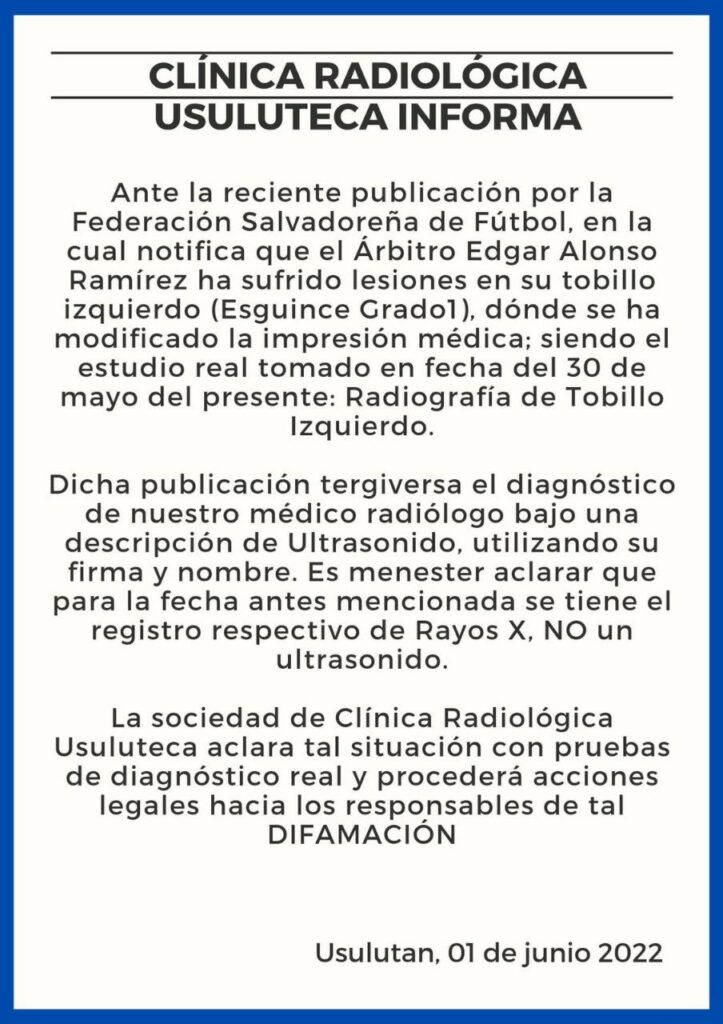 CLÍNICA RADIOLÓGICA USULUTECA INFORMA

Ante la reciente publicación por la Federación Salvadoreña de Fútbol, en la cual notifica que el Árbitro Edgar Alonso Ramírez ha sufrido lesiones en su tobillo izquierdo (Esguince Grado1), dónde se ha modificado la impresión médica; siendo el estudio real tomado en fecha del 30 de mayo del presente: Radiografía de Tobillo Izquierdo.

Dicha publicación tergiversa el diagnóstico de nuestro médico radiólogo bajo una descripción de Ultrasonido, utilizando su firma y nombre. Es menester aclarar que para la fecha antes mencionada se tiene el registro respectivo de Rayos X, NO un ultrasonido.

La sociedad de Clínica Radiológica Usuluteca aclara tal situación con pruebas de diagnóstico real y procederá acciones legales hacia los responsables de tal DIFAMACIÓN

Usulutan, 01 de junio 2022